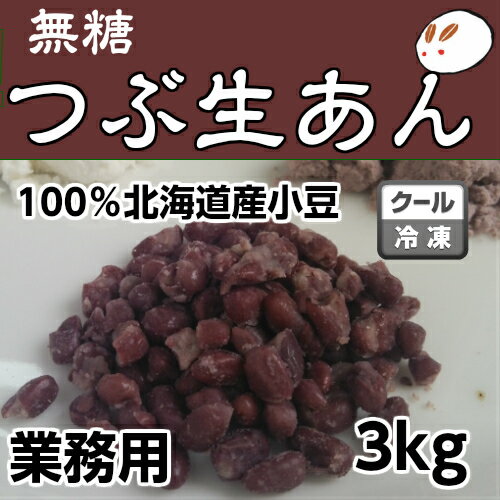 無糖
つぶ生あん

100％北海道産小豆

クール
冷凍

業務用

3kg